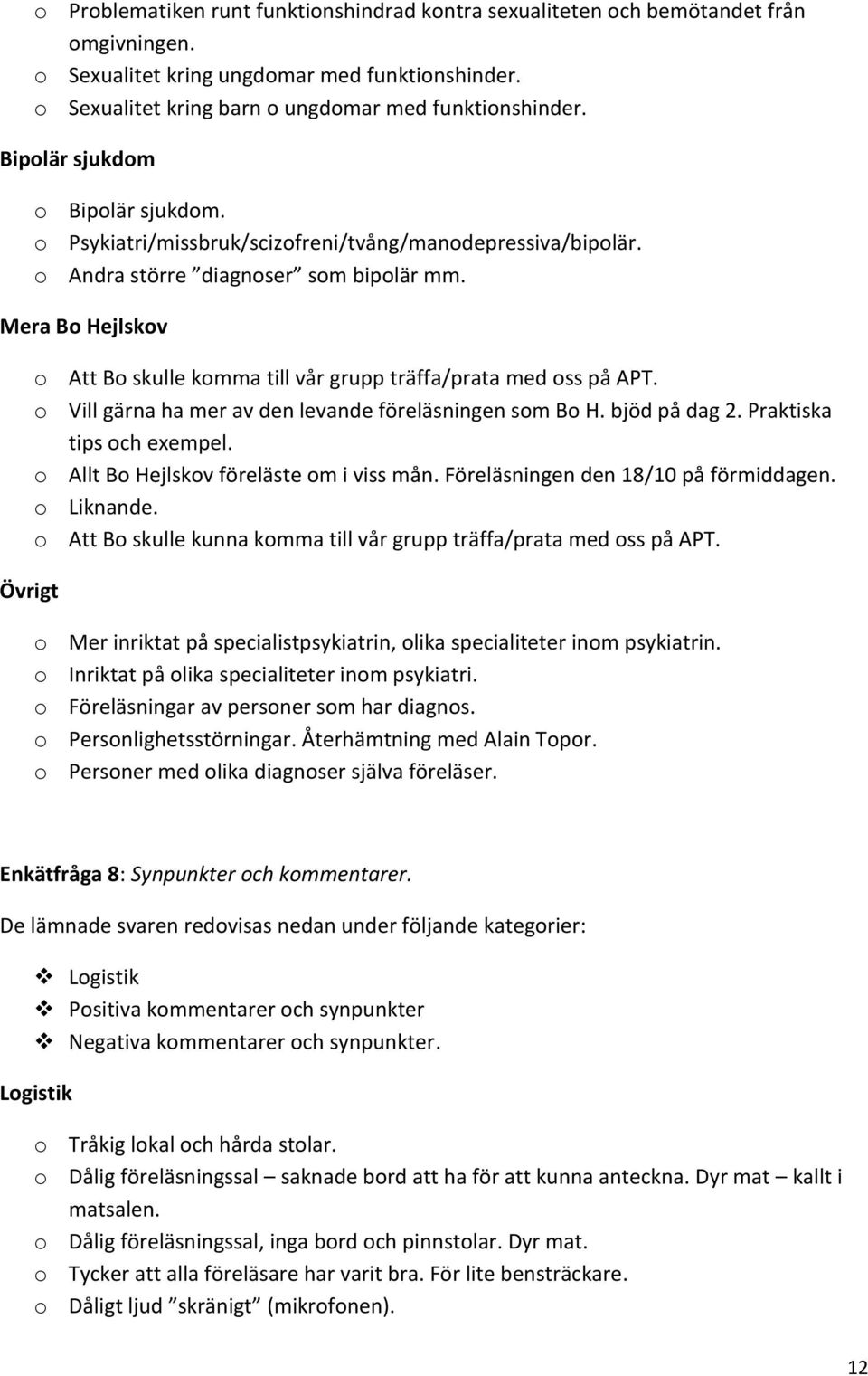 o Problematiken runt funktionshindrad kontra sexualiteten och bemötandet från omgivningen.
o Sexualitet kring ungdomar med funktionshinder.
o Sexualitet kring barn o ungdomar med funktionshinder.

Bipolär sjukdom

o Bipolär sjukdom.
o Psykiatri/missbruk/scizofreni/tvång/manodepressiva/bipolär.
o Andra större ”diagnoser” som bipolär mm.

Mera Bo Hejlskov

o Att Bo skulle komma till vår grupp träffa/prata med oss på APT.
o Vill gärna ha mer av den levande föreläsningen som Bo H. bjöd på dag 2. Praktiska tips och exempel.
o Allt Bo Hejlskov föreläste om i viss mån. Föreläsningen den 18/10 på förmiddagen.
o Liknande.
o Att Bo skulle kunna komma till vår grupp träffa/prata med oss på APT.

Övrigt

o Mer inriktat på specialistpsykiatrin, olika specialiteter inom psykiatrin.
o Inriktat på olika specialiteter inom psykiatri.
o Föreläsningar av personer som har diagnos.
o Personlighetsstörningar. Återhämtning med Alain Topor.
o Personer med olika diagnoser själva föreläser.

Enkätfråga 8: Synpunkter och kommentarer.

De lämnade svaren redovisas nedan under följande kategorier:

❖ Logistik
❖ Positiva kommentarer och synpunkter
❖ Negativa kommentarer och synpunkter.

Logistik

o Tråkig lokal och hårda stolar.
o Dålig föreläsningssal – saknade bord att ha för att kunna anteckna. Dyr mat – kallt i matsalen.
o Dålig föreläsningssal, inga bord och pinnstolar. Dyr mat.
o Tycker att alla föreläsare har varit bra. För lite bensträckare.
o Dåligt ljud ”skränigt” (mikrofonen).

12